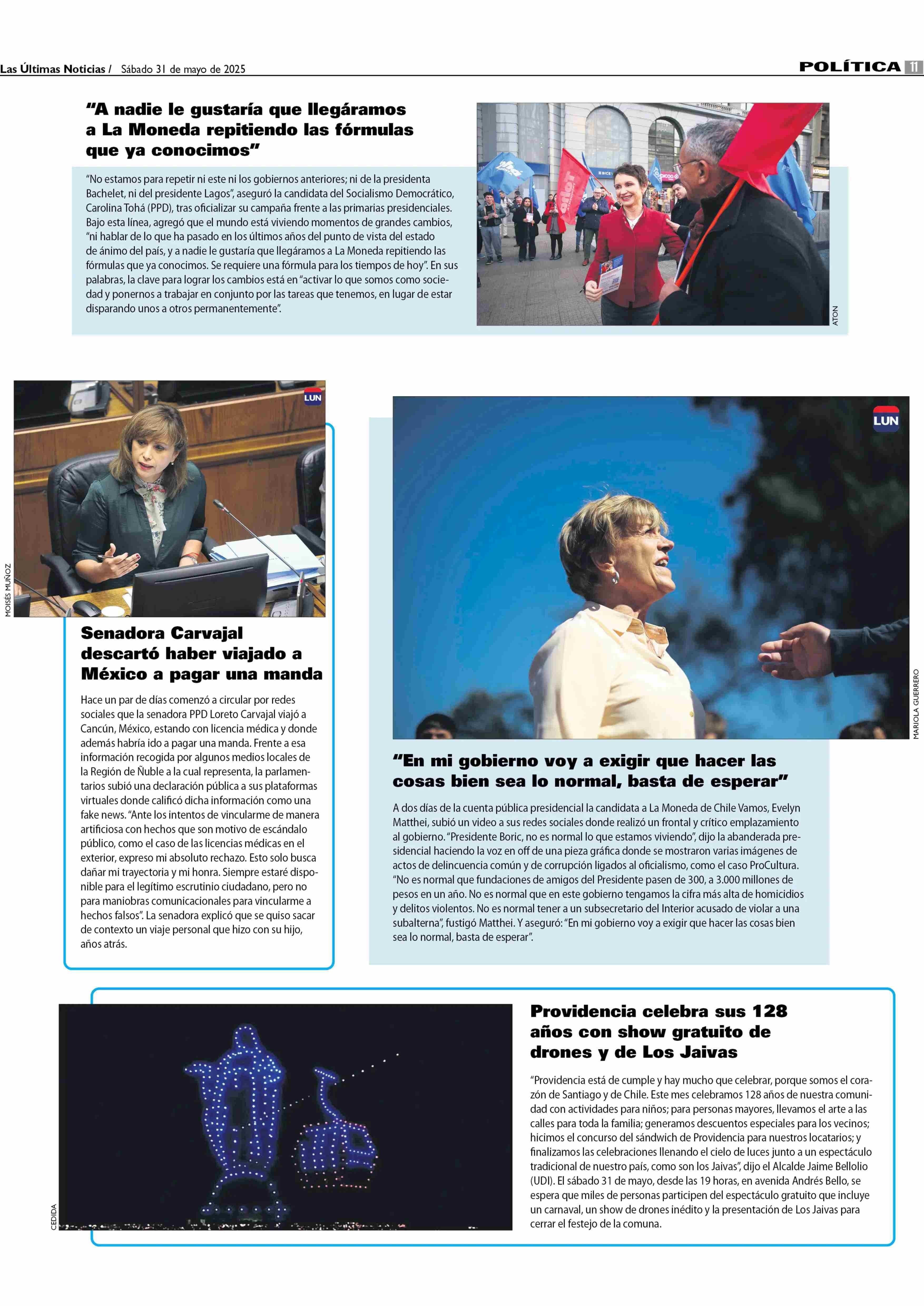 Las Últimas Noticias / Sábado 31 de mayo de 2025

POLÍTICA 11

“A nadie le gustaría que llegáramos a La Moneda repitiendo las fórmulas que ya conocimos”

“No estamos para repetir ni este ni los gobiernos anteriores; ni de la presidenta Bachelet, ni del presidente Lagos”, aseguró la candidata del Socialismo Democrático, Carolina Tohá (PPD), tras oficializar su campaña frente a las primarias presidenciales. Bajo esta línea, agregó que el mundo está viviendo momentos de grandes cambios, “ni hablar de lo que ha pasado en los últimos años del punto de vista del estado de ánimo del país, y a nadie le gustaría que llegáramos a La Moneda repitiendo las fórmulas que ya conocimos. Se requiere una fórmula para los tiempos de hoy”. En sus palabras, la clave para lograr los cambios está en “activar lo que somos como sociedad y ponernos a trabajar en conjunto por las tareas que tenemos, en lugar de estar disparando unos a otros permanentemente”.

ATON

LUN

MOISÉS MUÑOZ

Senadora Carvajal descartó haber viajado a México a pagar una manda

Hace un par de días comenzó a circular por redes sociales que la senadora PPD Loreto Carvajal viajó a Cancún, México, estando con licencia médica y donde además habría ido a pagar una manda. Frente a esa información recogida por algunos medios locales de la Región de Ñuble a la cual representa, la parlamentarios subió una declaración pública a sus plataformas virtuales donde calificó dicha información como una fake news. “Ante los intentos de vincularme de manera artificiosa con hechos que son motivo de escándalo público, como el caso de las licencias médicas en el exterior, expreso mi absoluto rechazo. Esto solo busca dañar mi trayectoria y mi honra. Siempre estaré disponible para el legítimo escrutinio ciudadano, pero no para maniobras comunicacionales para vincularme a hechos falsos”. La senadora explicó que se quiso sacar de contexto un viaje personal que hizo con su hijo, años atrás.

LUN

MARIOLA GUERRERO

“En mi gobierno voy a exigir que hacer las cosas bien sea lo normal, basta de esperar”

A dos días de la cuenta pública presidencial la candidata a La Moneda de Chile Vamos, Evelyn Matthei, subió un video a sus redes sociales donde realizó un frontal y crítico emplazamiento al gobierno. “Presidente Boric, no es normal lo que estamos viviendo”, dijo la abanderada presidencial haciendo la voz en off de una pieza gráfica donde se mostraron varias imágenes de actos de delincuencia común y de corrupción ligados al oficialismo, como el caso ProCultura. “No es normal que fundaciones de amigos del Presidente pasen de 300, a 3.000 millones de pesos en un año. No es normal que en este gobierno tengamos la cifra más alta de homicidios y delitos violentos. No es normal tener a un subsecretario del Interior acusado de violar a una subalterna”, fustigó Matthei. Y aseguró: “En mi gobierno voy a exigir que hacer las cosas bien sea lo normal, basta de esperar”.

CEDIDA

Providencia celebra sus 128 años con show gratuito de drones y de Los Jaivas

“Providencia está de cumple y hay mucho que celebrar, porque somos el corazón de Santiago y de Chile. Este mes celebramos 128 años de nuestra comunidad con actividades para niños; para personas mayores, llevamos el arte a las calles para toda la familia; generamos descuentos especiales para los vecinos; hicimos el concurso del sándwich de Providencia para nuestros locatarios; y finalizamos las celebraciones llenando el cielo de luces junto a un espectáculo tradicional de nuestro país, como son los Jaivas”, dijo el Alcalde Jaime Bellolio (UDI). El sábado 31 de mayo, desde las 19 horas, en avenida Andrés Bello, se espera que miles de personas participen del espectáculo gratuito que incluye un carnaval, un show de drones inédito y la presentación de Los Jaivas para cerrar el festejo de la comuna.